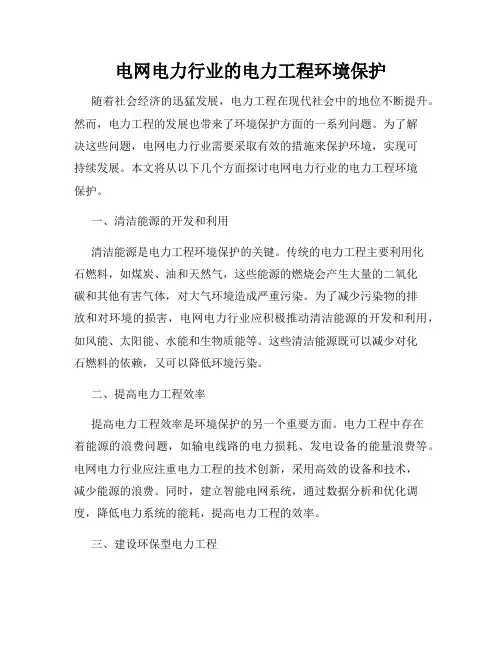 电网电力行业的电力工程环境保护

随着社会经济的迅猛发展，电力工程在现代社会中的地位不断提升。然而，电力工程的发展也带来了环境保护方面的一系列问题。为了解决这些问题，电网电力行业需要采取有效的措施来保护环境，实现可持续发展。本文将从以下几个方面探讨电网电力行业的电力工程环境保护。

一、清洁能源的开发和利用

清洁能源是电力工程环境保护的关键。传统的电力工程主要利用化石燃料，如煤炭、油和天然气，这些能源的燃烧会产生大量的二氧化碳和其他有害气体，对大气环境造成严重污染。为了减少污染物的排放和对环境的损害，电网电力行业应积极推动清洁能源的开发和利用，如风能、太阳能、水能和生物质能等。这些清洁能源既可以减少对化石燃料的依赖，又可以降低环境污染。

二、提高电力工程效率

提高电力工程效率是环境保护的另一个重要方面。电力工程中存在着能源的浪费问题，如输电线路的电力损耗、发电设备的能量浪费等。电网电力行业应注重电力工程的技术创新，采用高效的设备和技术，减少能源的浪费。同时，建立智能电网系统，通过数据分析和优化调度，降低电力系统的能耗，提高电力工程的效率。

三、建设环保型电力工程